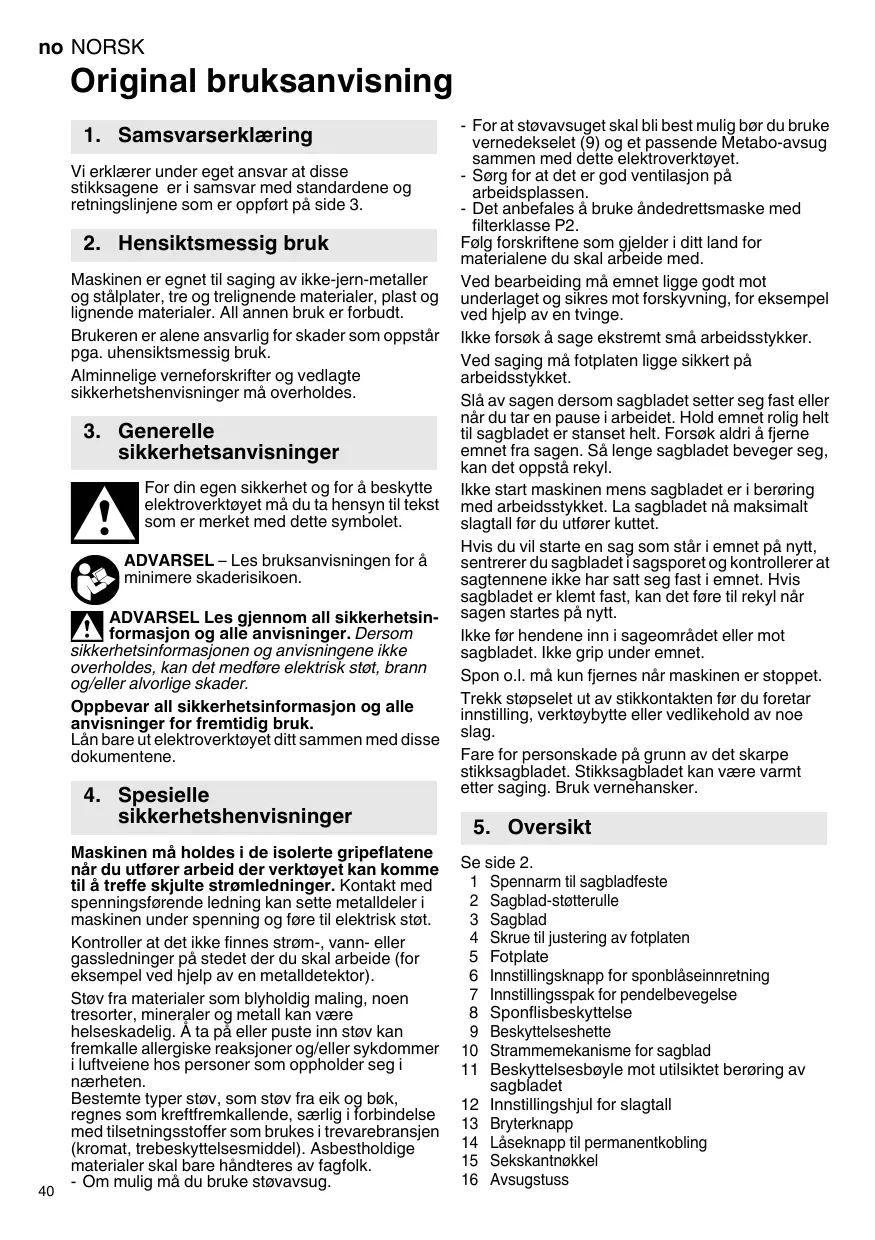 no NORSK

Original bruksanvisning

1. Samsvarserklæring

Vi erklærer under eget ansvar at disse stikksagene er i samsvar med standardene og retningslinjene som er oppført på side 3.

2. Hensiktsmessig bruk

Maskinen er egnet til saging av ikke-jern-metaller og stålplater, tre og trelignende materialer, plast og lignende materialer. All annen bruk er forbudt.

Brukeren er alene ansvarlig for skader som oppstår pga. uhensiktsmessig bruk.

Alminnelige verneforskrifter og vedlagte sikkerhetshenvisninger må overholdes.

3. Generelle sikkerhetsanvisninger

For din egen sikkerhet og for å beskytte elektroverktøyet må du ta hensyn til tekst som er merket med dette symbolet.

ADVARSEL – Les bruksanvisningen for å minimere skaderisikoen.

ADVARSEL Les gjennom all sikkerhetsinformasjon og alle anvisninger. Dersom sikkerhetsinformasjonen og anvisningene ikke overholdes, kan det medføre elektrisk støt, brann og/eller alvorlige skader.

Oppbevar all sikkerhetsinformasjon og alle anvisninger for fremtidig bruk.
Lån bare ut elektroverktøyet ditt sammen med disse dokumentene.

4. Spesielle sikkerhetshenvisninger

Maskinen må holdes i de isolerte gripeflatene når du utfører arbeid der verktøyet kan komme til å treffe skjulte strømledninger. Kontakt med spenningsførende ledning kan sette metalldeler i maskinen under spenning og føre til elektrisk støt.

Kontroller at det ikke finnes strøm-, vann- eller gassledninger på stedet der du skal arbeide (for eksempel ved hjelp av en metalldetektor).

Støv fra materialer som blyholdig maling, noen tresorter, mineraler og metall kan være helseskadelig. Å ta på eller puste inn støv kan fremkalle allergiske reaksjoner og/eller sykdommer i luftveiene hos personer som oppholder seg i nærheten.
Bestemte typer støv, som støv fra eik og bøk, regnes som kreftfremkallende, særlig i forbindelse med tilsetningsstoffer som brukes i trevarebransjen (kromat, trebeskyttelsesmiddel). Asbestholdige materialer skal bare håndteres av fagfolk.
- Om mulig må du bruke støvavsug.
- For at støvavsuget skal bli best mulig bør du bruke vernedekselet (9) og et passende Metabo-avsug sammen med dette elektroverktøyet.
- Sørg for at det er god ventilasjon på arbeidsplassen.
- Det anbefales å bruke åndedrettsmaske med filterklasse P2.
Følg forskriftene som gjelder i ditt land for materialene du skal arbeide med.

Ved bearbeiding må emnet ligge godt mot underlaget og sikres mot forskyvning, for eksempel ved hjelp av en tvinge.

Ikke forsøk å sage ekstremt små arbeidsstykker.

Ved saging må fotplaten ligge sikkert på arbeidsstykket.

Slå av sagen dersom sagbladet setter seg fast eller når du tar en pause i arbeidet. Hold emnet rolig helt til sagbladet er stanset helt. Forsøk aldri å fjerne emnet fra sagen. Så lenge sagbladet beveger seg, kan det oppstå rekyl.

Ikke start maskinen mens sagbladet er i berøring med arbeidsstykket. La sagbladet nå maksimalt slagtall før du utfører kuttet.

Hvis du vil starte en sag som står i emnet på nytt, sentrerer du sagbladet i sagsporet og kontrollerer at sagtennene ikke har satt seg fast i emnet. Hvis sagbladet er klemt fast, kan det føre til rekyl når sagen startes på nytt.

Ikke før hendene inn i sageområdet eller mot sagbladet. Ikke grip under emnet.

Spon o.l. må kun fjernes når maskinen er stoppet.

Trekk støpselet ut av stikkontakten før du foretar innstilling, verktøybytte eller vedlikehold av noe slag.

Fare for personskade på grunn av det skarpe stikksagbladet. Stikksagbladet kan være varmt etter saging. Bruk vernehansker.

5. Oversikt

Se side 2.
1 Spennarm til sagbladfeste
2 Sagblad-støtterulle
3 Sagblad
4 Skrue til justering av fotplaten
5 Fotplate
6 Innstillingsknapp for sponblåseinnretning
7 Innstillingsspak for pendelbevegelse
8 Sponflisbeskyttelse
9 Beskyttelseshette
10 Strammemekanisme for sagblad
11 Beskyttelsesbøyle mot utilsiktet berøring av sagbladet
12 Innstillingshjul for slagtall
13 Bryterknapp
14 Låseknapp til permanentkobling
15 Sekskantnøkkel
16 Avsugstuss

40